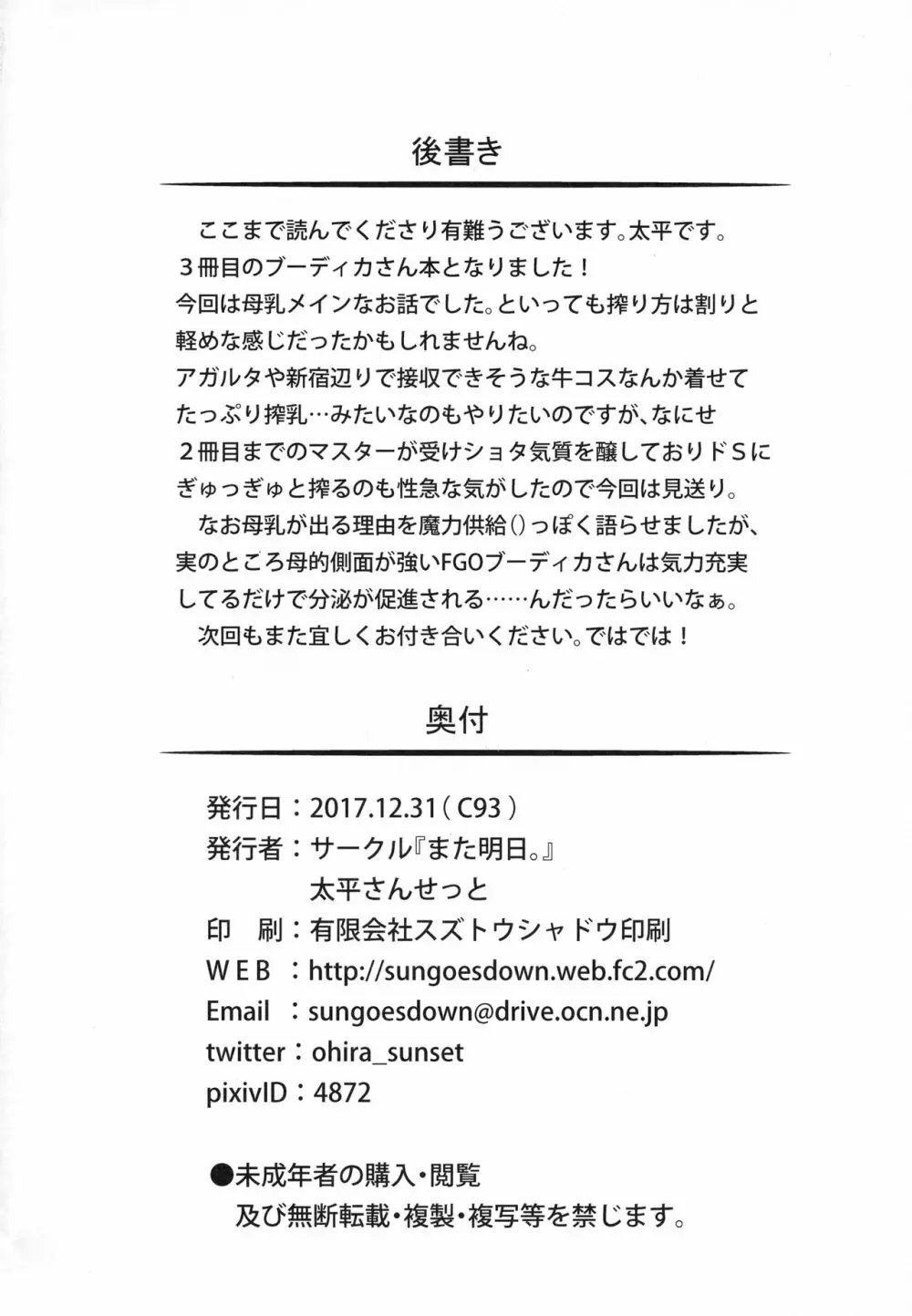 後書き

ここまで読んでくださり有難うございます。太平です。
３冊目のブーディカさん本となりました！
今回は母乳メインなお話でした。といっても搾り方は割りと軽めな感じだったかもしれませんね。
アガルタや新宿辺りで接収できそうな牛コスなんか着せてたっぷり搾乳…みたいなのもやりたいのですが、なにせ２冊目までのマスターが受けショタ気質を醸しておりドＳにぎゅっぎゅと搾るのも性急な気がしたので今回は見送り。
なお母乳が出る理由を魔力供給()っぽく語らせましたが、実のところ母的側面が強いFGOブーディカさんは気力充実してるだけで分泌が促進される……んだったらいいなぁ。
次回もまた宜しくお付き合いください。ではでは！

奥付

発行日：2017.12.31（C93）
発行者：サークル『また明日。』
太平さんせっと
印　刷：有限会社スズトウシャドウ印刷
ＷＥＢ：http://sungoesdown.web.fc2.com/
Email：sungoesdown@drive.ocn.ne.jp
twitter：ohira_sunset
pixivID：4872

●未成年者の購入・閲覧
及び無断転載・複製・複写等を禁じます。